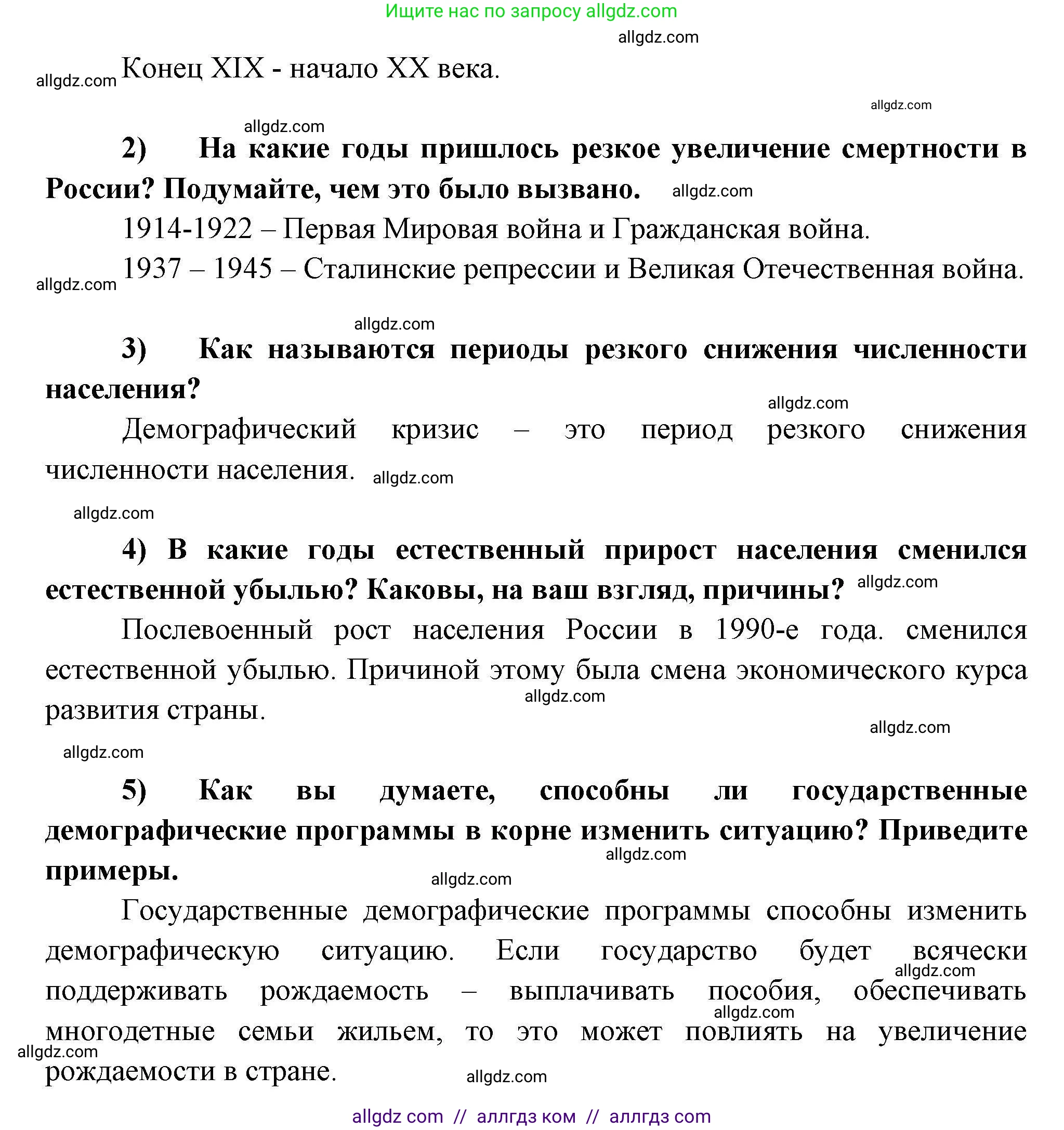 Ищите нас по запросу allgdz.com

allgdz.com

allgdz.com Конец XIX - начало XX века.

allgdz.com

allgdz.com

**2) На какие годы пришлось резкое увеличение смертности в России? Подумайте, чем это было вызвано.** allgdz.com

1914-1922 – Первая Мировая война и Гражданская война.

allgdz.com 1937 – 1945 – Сталинские репрессии и Великая Отечественная война.

allgdz.com

**3) Как называются периоды резкого снижения численности населения?**

allgdz.com

Демографический кризис – это период резкого снижения численности населения. allgdz.com

allgdz.com

**4) В какие годы естественный прирост населения сменился естественной убылью? Каковы, на ваш взгляд, причины?** allgdz.com

Послевоенный рост населения России в 1990-е года. сменился естественной убылью. Причиной этому была смена экономического курса развития страны.

allgdz.com

allgdz.com

allgdz.com

**5) Как вы думаете, способны ли государственные демографические программы в корне изменить ситуацию? Приведите примеры.**

allgdz.com

allgdz.com

Государственные демографические программы способны изменить демографическую ситуацию. Если государство будет всячески поддерживать рождаемость – выплачивать пособия, обеспечивать многодетные семьи жильем, то это может повлиять на увеличение рождаемости в стране.

allgdz.com allgdz.com allgdz.com allgdz.com

allgdz com // аллгдз ком // аллгдз com